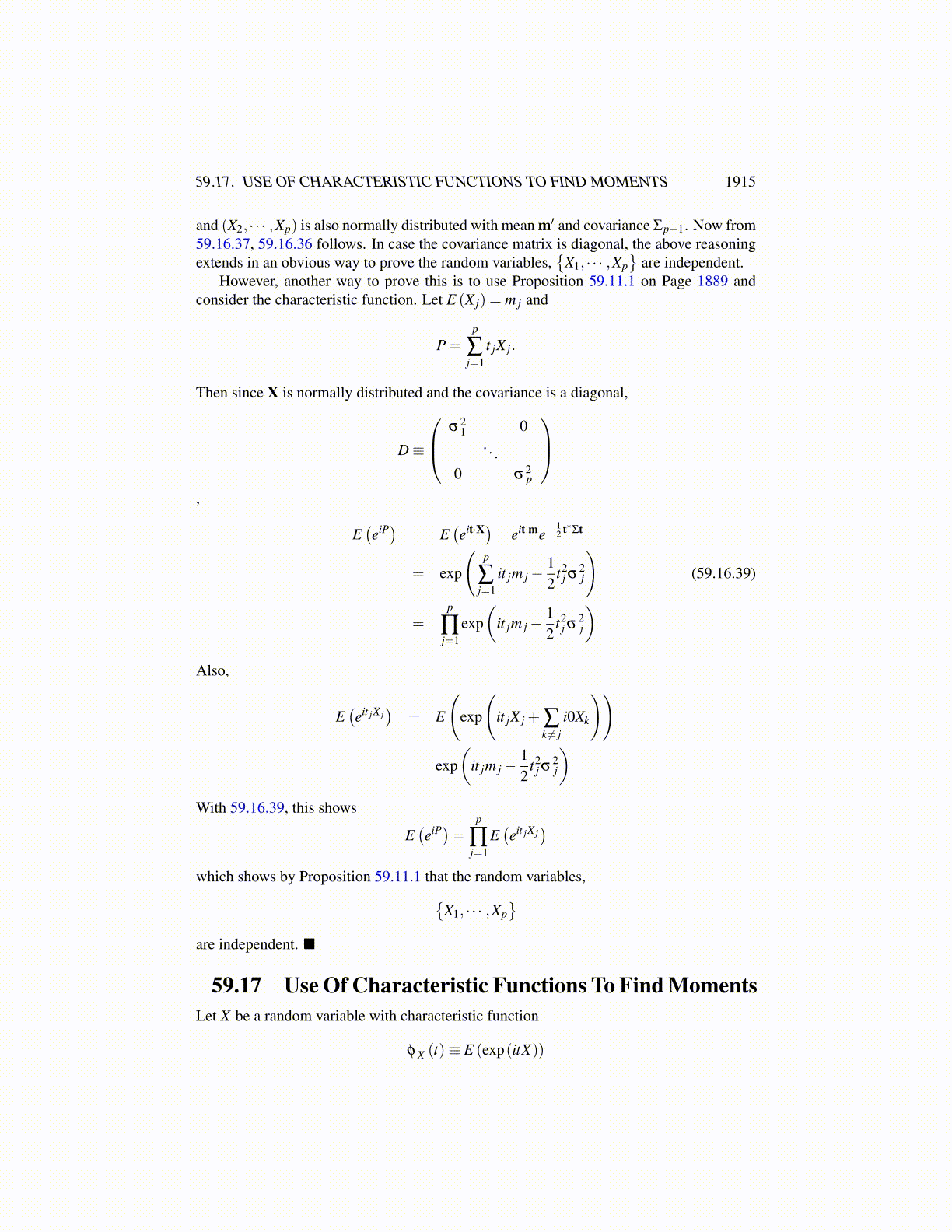 59.17. USE OF CHARACTERISTIC FUNCTIONS TO FIND MOMENTS 1915

and $(X_2, \cdots, X_p)$ is also normally distributed with mean $\mathbf{m}'$ and covariance $\Sigma_{p-1}$. Now from 59.16.37, 59.16.36 follows. In case the covariance matrix is diagonal, the above reasoning extends in an obvious way to prove the random variables, $\{X_1, \cdots, X_p\}$ are independent.

However, another way to prove this is to use Proposition 59.11.1 on Page 1889 and consider the characteristic function. Let $E(X_j) = m_j$ and

$$P = \sum_{j=1}^{p} t_j X_j.$$

Then since $\mathbf{X}$ is normally distributed and the covariance is a diagonal,

$$D \equiv \begin{pmatrix} \sigma_1^2 & & 0 \\ & \ddots & \\ 0 & & \sigma_p^2 \end{pmatrix}$$

,

$$E\left(e^{iP}\right) = E\left(e^{i\mathbf{t}\cdot\mathbf{X}}\right) = e^{i\mathbf{t}\cdot\mathbf{m}} e^{-\frac{1}{2}\mathbf{t}^*\Sigma\mathbf{t}}$$
$$= \exp\left(\sum_{j=1}^{p} it_j m_j - \frac{1}{2} t_j^2 \sigma_j^2\right) \quad (59.16.39)$$
$$= \prod_{j=1}^{p} \exp\left(it_j m_j - \frac{1}{2} t_j^2 \sigma_j^2\right)$$

Also,

$$E\left(e^{it_j X_j}\right) = E\left(\exp\left(it_j X_j + \sum_{k \neq j} i0X_k\right)\right)$$
$$= \exp\left(it_j m_j - \frac{1}{2} t_j^2 \sigma_j^2\right)$$

With 59.16.39, this shows

$$E\left(e^{iP}\right) = \prod_{j=1}^{p} E\left(e^{it_j X_j}\right)$$

which shows by Proposition 59.11.1 that the random variables,

$$\{X_1, \cdots, X_p\}$$

are independent. ■

59.17 Use Of Characteristic Functions To Find Moments

Let $X$ be a random variable with characteristic function

$$\phi_X(t) \equiv E(\exp(itX))$$